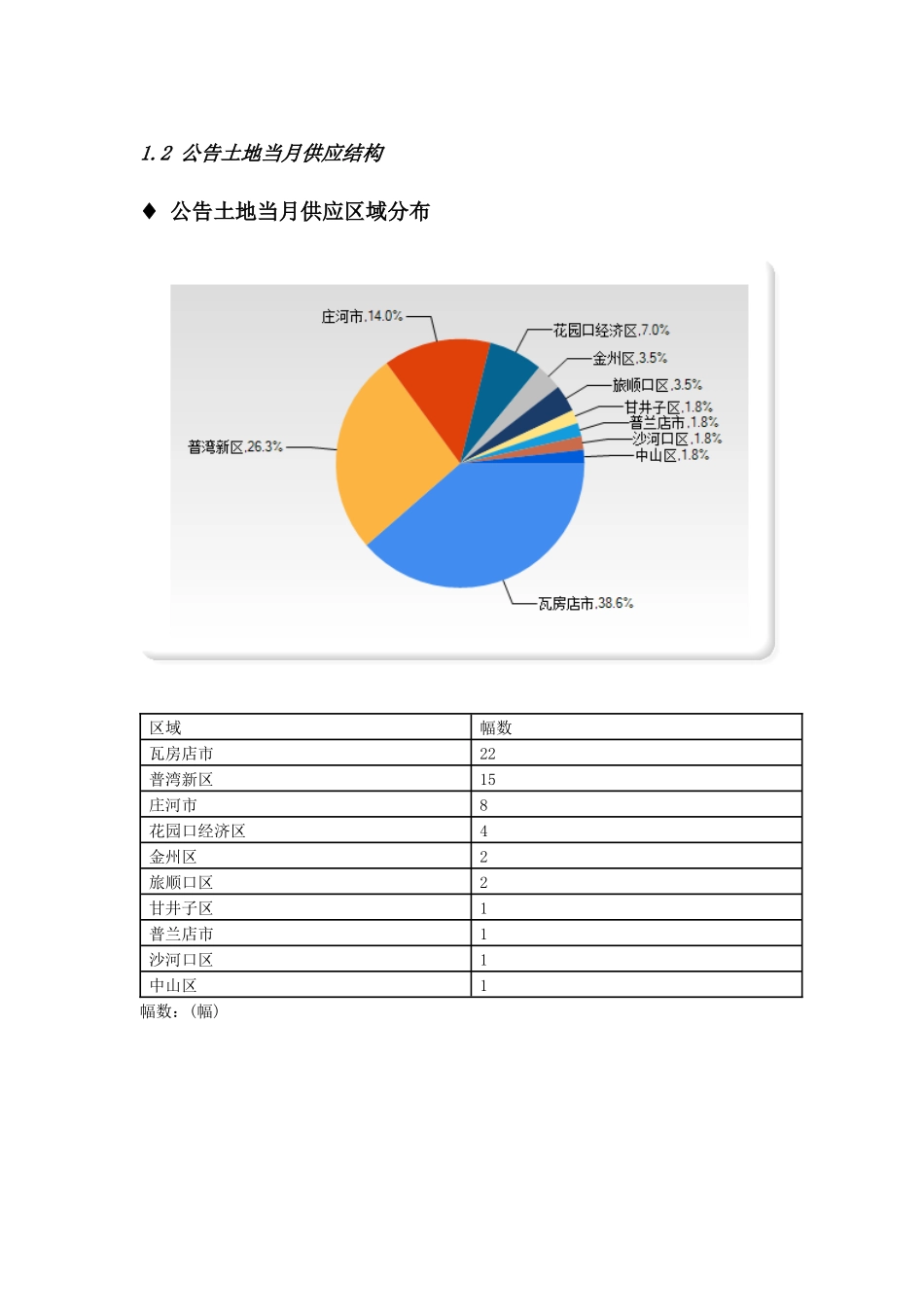 1.2 公告土地当月供应结构

♦ 公告土地当月供应区域分布

庄河市,14.0%
花园口经济区,7.0%
金州区,3.5%
旅顺口区,3.5%
甘井子区,1.8%
普兰店市,1.8%
沙河口区,1.8%
中山区,1.8%
普湾新区,26.3%
瓦房店市,38.6%

| 区域 | 幅数 |
|---|---|
| 瓦房店市 | 22 |
| 普湾新区 | 15 |
| 庄河市 | 8 |
| 花园口经济区 | 4 |
| 金州区 | 2 |
| 旅顺口区 | 2 |
| 甘井子区 | 1 |
| 普兰店市 | 1 |
| 沙河口区 | 1 |
| 中山区 | 1 |

幅数:(幅)